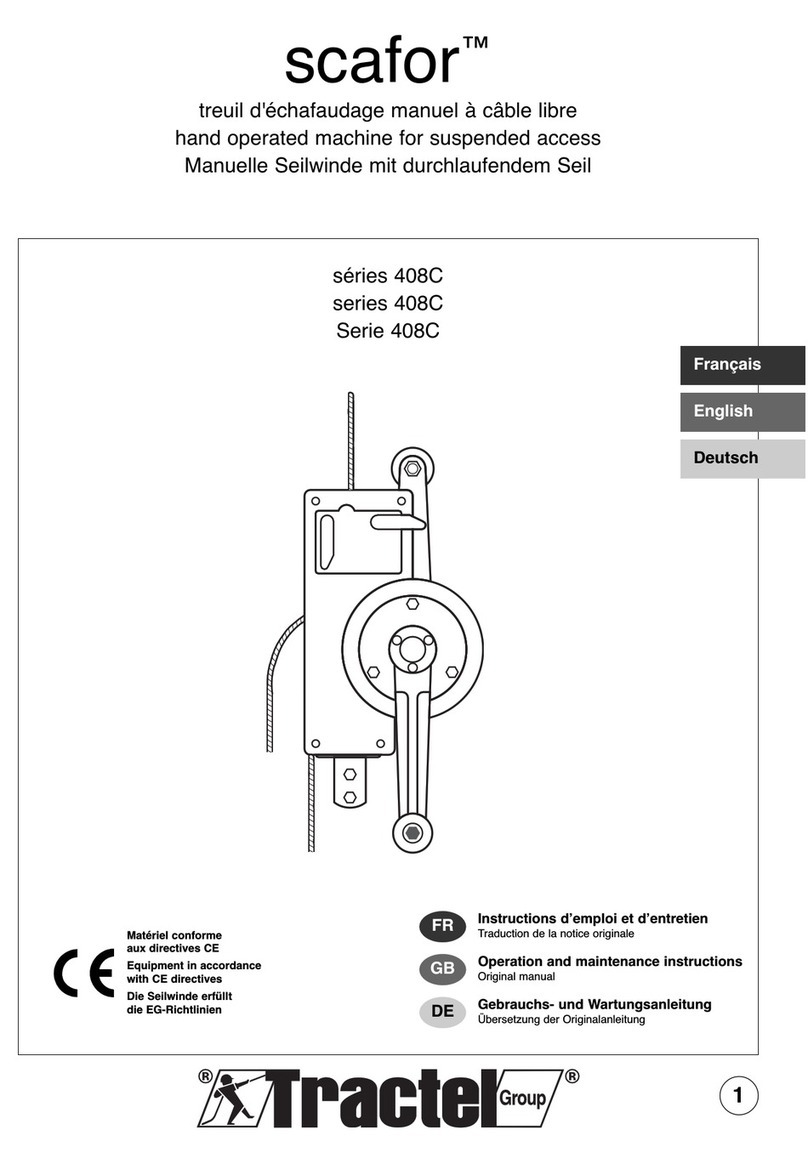 scafor™

treuil d'échafaudage manuel à câble libre
hand operated machine for suspended access
Manuelle Seilwinde mit durchlaufendem Seil

séries 408C
series 408C
Serie 408C

Français
English
Deutsch

CE

Matériel conforme aux directives CE
Equipment in accordance with CE directives
Die Seilwinde erfüllt die EG-Richtlinien

FR Instructions d'emploi et d'entretien
Traduction de la notice originale

GB Operation and maintenance instructions
Original manual

DE Gebrauchs- und Wartungsanleitung
Übersetzung der Originalanleitung

® Tractel Group ®

1